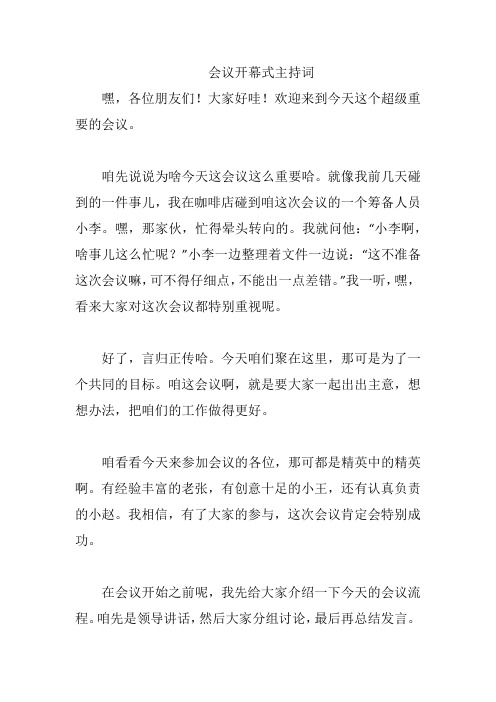 会议开幕式主持词

嘿，各位朋友们！大家好哇！欢迎来到今天这个超级重要的会议。

咱先说说为啥今天这会议这么重要哈。就像我前几天碰到的一件事儿，我在咖啡店碰到咱这次会议的一个筹备人员小李。嘿，那家伙，忙得晕头转向的。我就问他：“小李啊，啥事儿这么忙呢？”小李一边整理着文件一边说：“这不准备这次会议嘛，可不得仔细点，不能出一点差错。”我一听，嘿，看来大家对这次会议都特别重视呢。

好了，言归正传哈。今天咱们聚在这里，那可是为了一个共同的目标。咱这会议啊，就是要大家一起出出主意，想想办法，把咱们的工作做得更好。

咱看看今天来参加会议的各位，那可都是精英中的精英啊。有经验丰富的老张，有创意十足的小王，还有认真负责的小赵。我相信，有了大家的参与，这次会议肯定会特别成功。

在会议开始之前呢，我先给大家介绍一下今天的会议流程。咱先是领导讲话，然后大家分组讨论，最后再总结发言。